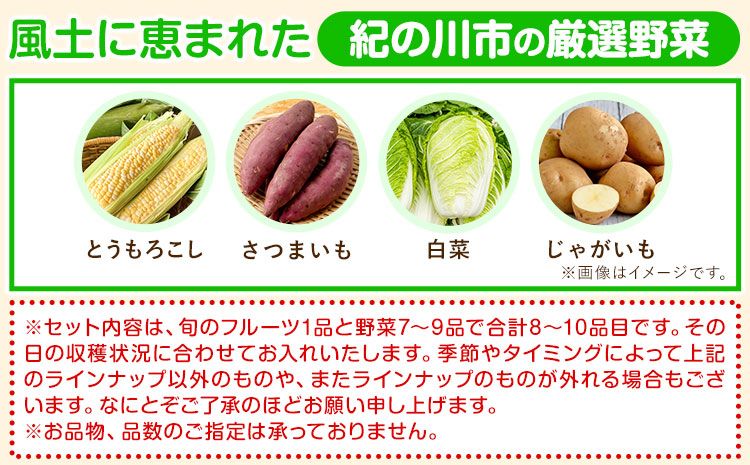 風土に恵まれた 紀の川市の厳選野菜

とうもろこし さつまいも 白菜 じゃがいも

※画像はイメージです。

※セット内容は、旬のフルーツ1品と野菜7～9品で合計8～10品目です。その日の収穫状況に合わせてお入れいたします。季節やタイミングによって上記のラインナップ以外のものや、またラインナップのものが外れる場合もございます。なにとぞご了承のほどお願い申し上げます。
※お品物、品数のご指定は承っておりません。